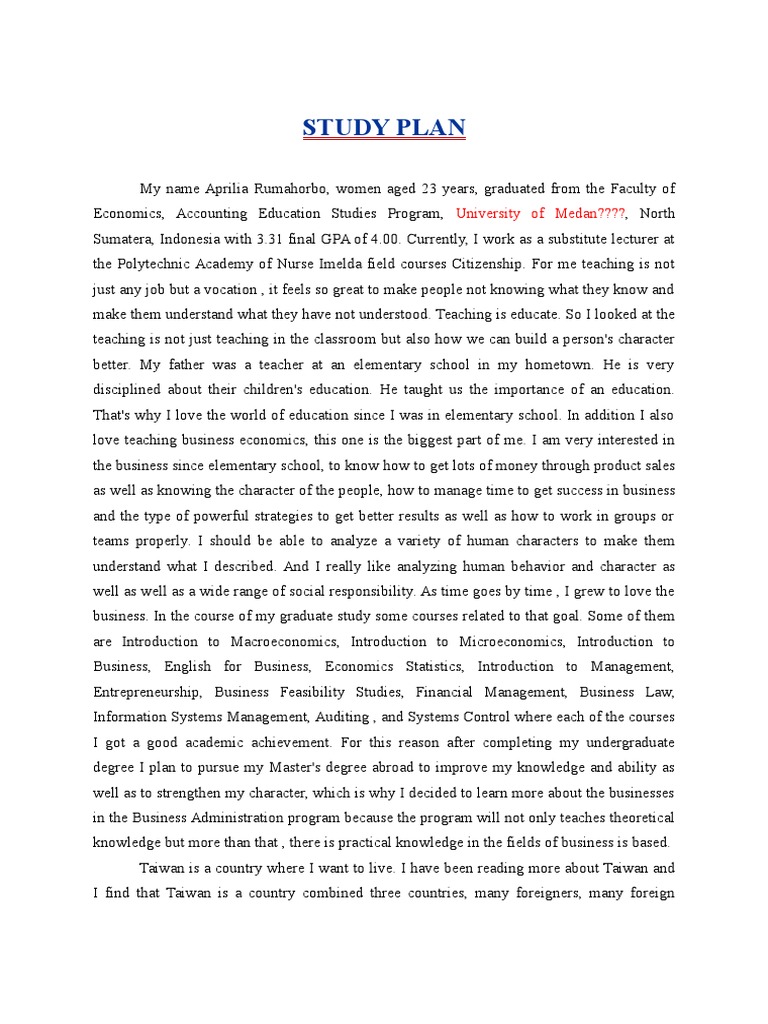 STUDY PLAN

My name Aprilia Rumahorbo, women aged 23 years, graduated from the Faculty of Economics, Accounting Education Studies Program, University of Medan????, North Sumatera, Indonesia with 3.31 final GPA of 4.00. Currently, I work as a substitute lecturer at the Polytechnic Academy of Nurse Imelda field courses Citizenship. For me teaching is not just any job but a vocation , it feels so great to make people not knowing what they know and make them understand what they have not understood. Teaching is educate. So I looked at the teaching is not just teaching in the classroom but also how we can build a person's character better. My father was a teacher at an elementary school in my hometown. He is very disciplined about their children's education. He taught us the importance of an education. That's why I love the world of education since I was in elementary school. In addition I also love teaching business economics, this one is the biggest part of me. I am very interested in the business since elementary school, to know how to get lots of money through product sales as well as knowing the character of the people, how to manage time to get success in business and the type of powerful strategies to get better results as well as how to work in groups or teams properly. I should be able to analyze a variety of human characters to make them understand what I described. And I really like analyzing human behavior and character as well as well as a wide range of social responsibility. As time goes by time , I grew to love the business. In the course of my graduate study some courses related to that goal. Some of them are Introduction to Macroeconomics, Introduction to Microeconomics, Introduction to Business, English for Business, Economics Statistics, Introduction to Management, Entrepreneurship, Business Feasibility Studies, Financial Management, Business Law, Information Systems Management, Auditing , and Systems Control where each of the courses I got a good academic achievement. For this reason after completing my undergraduate degree I plan to pursue my Master's degree abroad to improve my knowledge and ability as well as to strengthen my character, which is why I decided to learn more about the businesses in the Business Administration program because the program will not only teaches theoretical knowledge but more than that , there is practical knowledge in the fields of business is based.

Taiwan is a country where I want to live. I have been reading more about Taiwan and I find that Taiwan is a country combined three countries, many foreigners, many foreign